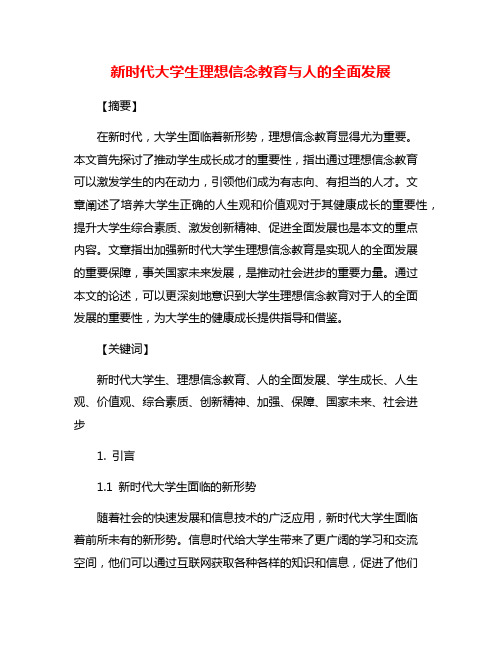 新时代大学生理想信念教育与人的全面发展

【摘要】

在新时代，大学生面临着新形势，理想信念教育显得尤为重要。本文首先探讨了推动学生成长成才的重要性，指出通过理想信念教育可以激发学生的内在动力，引领他们成为有志向、有担当的人才。文章阐述了培养大学生正确的人生观和价值观对于其健康成长的重要性，提升大学生综合素质、激发创新精神、促进全面发展也是本文的重点内容。文章指出加强新时代大学生理想信念教育是实现人的全面发展的重要保障，事关国家未来发展，是推动社会进步的重要力量。通过本文的论述，可以更深刻地意识到大学生理想信念教育对于人的全面发展的重要性，为大学生的健康成长提供指导和借鉴。

【关键词】

新时代大学生、理想信念教育、人的全面发展、学生成长、人生观、价值观、综合素质、创新精神、加强、保障、国家未来、社会进步

1. 引言

1.1 新时代大学生面临的新形势

随着社会的快速发展和信息技术的广泛应用，新时代大学生面临着前所未有的新形势。信息时代给大学生带来了更广阔的学习和交流空间，他们可以通过互联网获取各种各样的知识和信息，促进了他们